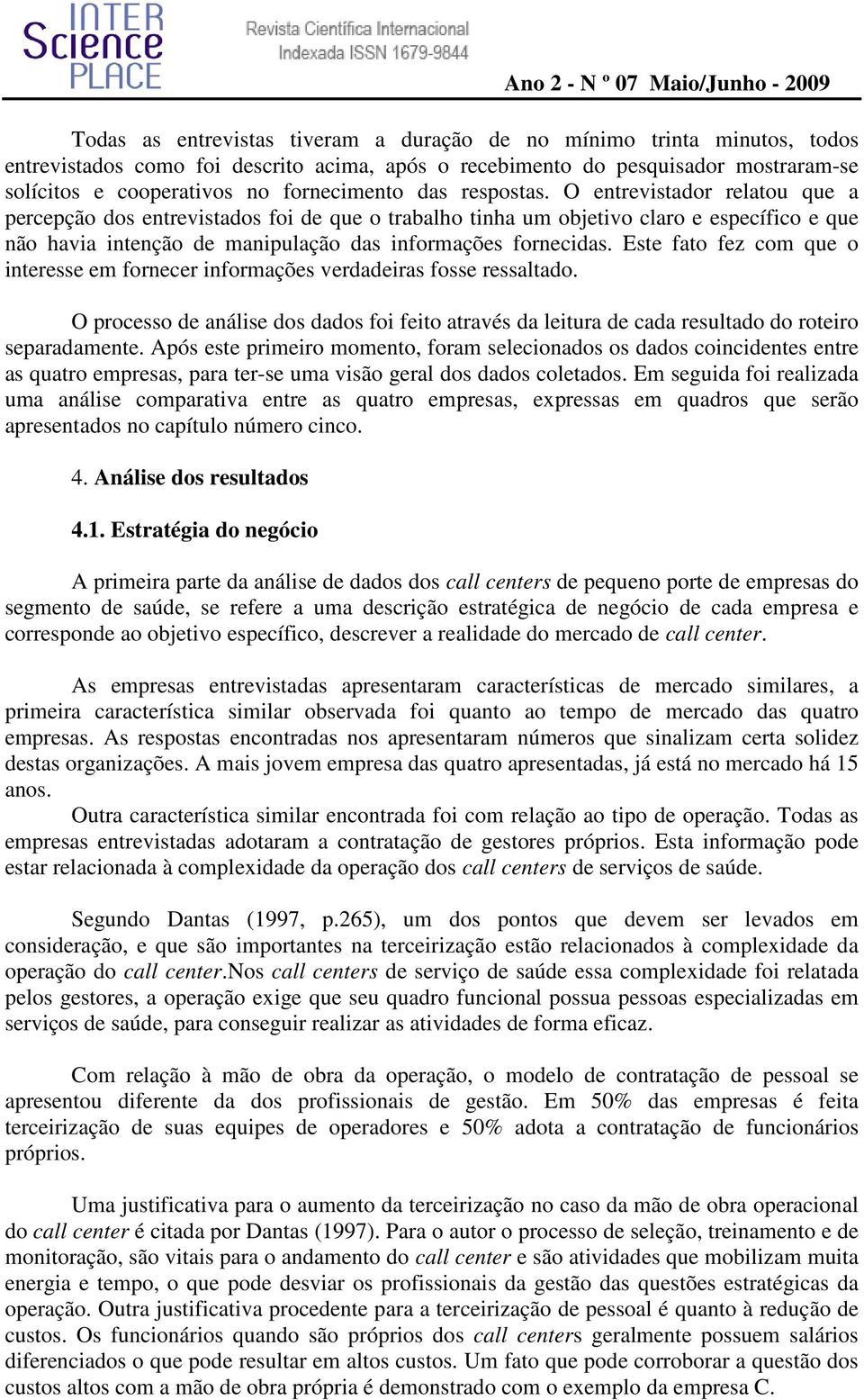 INTER Science PLACE

Revista Científica Internacional
Indexada ISSN 1679-9844

Ano 2 - N º 07 Maio/Junho - 2009

Todas as entrevistas tiveram a duração de no mínimo trinta minutos, todos entrevistados como foi descrito acima, após o recebimento do pesquisador mostraram-se solícitos e cooperativos no fornecimento das respostas. O entrevistador relatou que a percepção dos entrevistados foi de que o trabalho tinha um objetivo claro e específico e que não havia intenção de manipulação das informações fornecidas. Este fato fez com que o interesse em fornecer informações verdadeiras fosse ressaltado.

O processo de análise dos dados foi feito através da leitura de cada resultado do roteiro separadamente. Após este primeiro momento, foram selecionados os dados coincidentes entre as quatro empresas, para ter-se uma visão geral dos dados coletados. Em seguida foi realizada uma análise comparativa entre as quatro empresas, expressas em quadros que serão apresentados no capítulo número cinco.

4. Análise dos resultados

4.1. Estratégia do negócio

A primeira parte da análise de dados dos call centers de pequeno porte de empresas do segmento de saúde, se refere a uma descrição estratégica de negócio de cada empresa e corresponde ao objetivo específico, descrever a realidade do mercado de call center.

As empresas entrevistadas apresentaram características de mercado similares, a primeira característica similar observada foi quanto ao tempo de mercado das quatro empresas. As respostas encontradas nos apresentaram números que sinalizam certa solidez destas organizações. A mais jovem empresa das quatro apresentadas, já está no mercado há 15 anos.

Outra característica similar encontrada foi com relação ao tipo de operação. Todas as empresas entrevistadas adotaram a contratação de gestores próprios. Esta informação pode estar relacionada à complexidade da operação dos call centers de serviços de saúde.

Segundo Dantas (1997, p.265), um dos pontos que devem ser levados em consideração, e que são importantes na terceirização estão relacionados à complexidade da operação do call center.Nos call centers de serviço de saúde essa complexidade foi relatada pelos gestores, a operação exige que seu quadro funcional possua pessoas especializadas em serviços de saúde, para conseguir realizar as atividades de forma eficaz.

Com relação à mão de obra da operação, o modelo de contratação de pessoal se apresentou diferente da dos profissionais de gestão. Em 50% das empresas é feita terceirização de suas equipes de operadores e 50% adota a contratação de funcionários próprios.

Uma justificativa para o aumento da terceirização no caso da mão de obra operacional do call center é citada por Dantas (1997). Para o autor o processo de seleção, treinamento e de monitoração, são vitais para o andamento do call center e são atividades que mobilizam muita energia e tempo, o que pode desviar os profissionais da gestão das questões estratégicas da operação. Outra justificativa procedente para a terceirização de pessoal é quanto à redução de custos. Os funcionários quando são próprios dos call centers geralmente possuem salários diferenciados o que pode resultar em altos custos. Um fato que pode corroborar a questão dos custos altos com a mão de obra própria é demonstrado com o exemplo da empresa C.